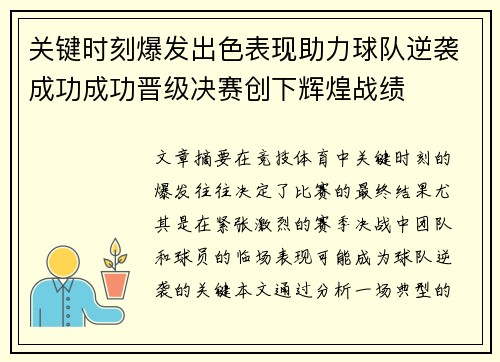 关键时刻爆发出色表现助力球队逆袭成功成功晋级决赛创下辉煌战绩

文章摘要在竞技体育中关键时刻的爆发往往决定了比赛的最终结果尤其是在紧张激烈的赛季决战中团队和球员的临场表现可能成为球队逆袭的关键本文通过分析一场典型的